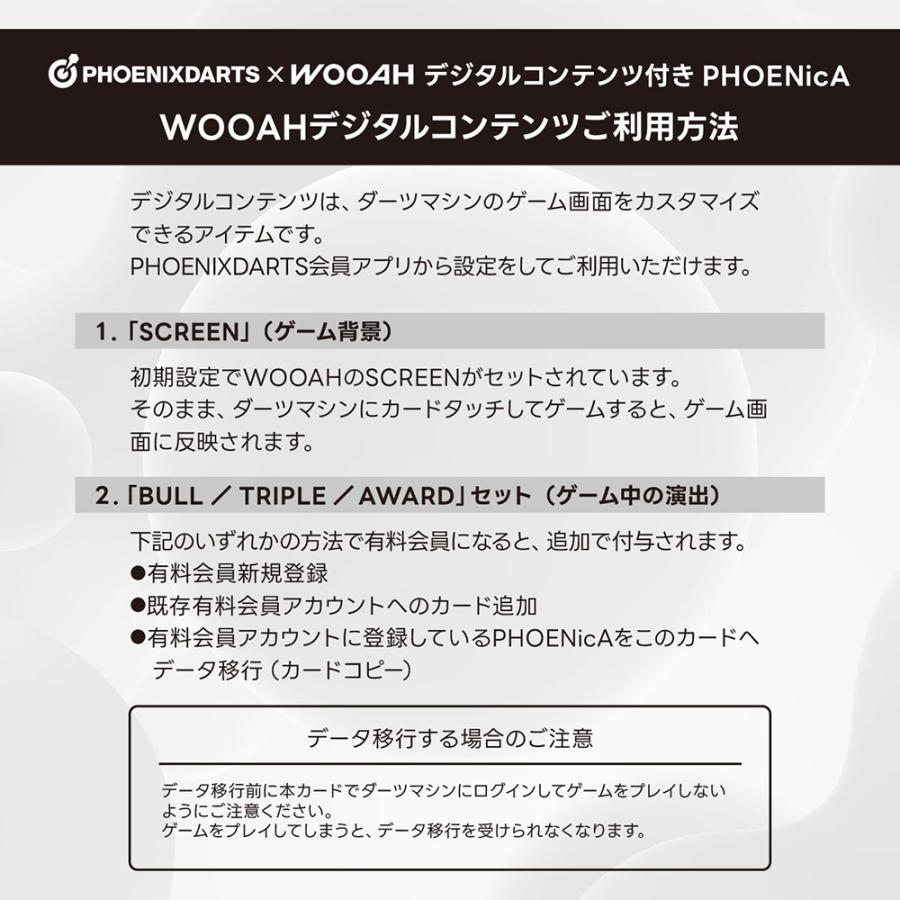 PHOENIXDARTS × WOOAH デジタルコンテンツ付き PHOENicA
WOOAHデジタルコンテンツご利用方法

デジタルコンテンツは、ダーツマシンのゲーム画面をカスタマイズできるアイテムです。
PHOENIXDARTS会員アプリから設定をしてご利用いただけます。

1.「SCREEN」（ゲーム背景）

初期設定でWOOAHのSCREENがセットされています。
そのまま、ダーツマシンにカードタッチしてゲームすると、ゲーム画面に反映されます。

2.「BULL ／ TRIPLE ／ AWARD」セット（ゲーム中の演出）

下記のいずれかの方法で有料会員になると、追加で付与されます。
●有料会員新規登録
●既存有料会員アカウントへのカード追加
●有料会員アカウントに登録しているPHOENicAをこのカードへデータ移行（カードコピー）

データ移行する場合のご注意

データ移行前に本カードでダーツマシンにログインしてゲームをプレイしないようにご注意ください。
ゲームをプレイしてしまうと、データ移行を受けられなくなります。